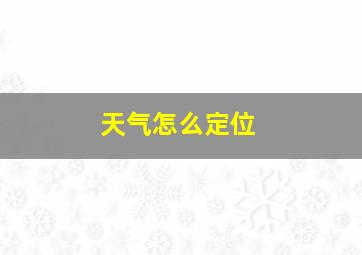 天气怎么定位